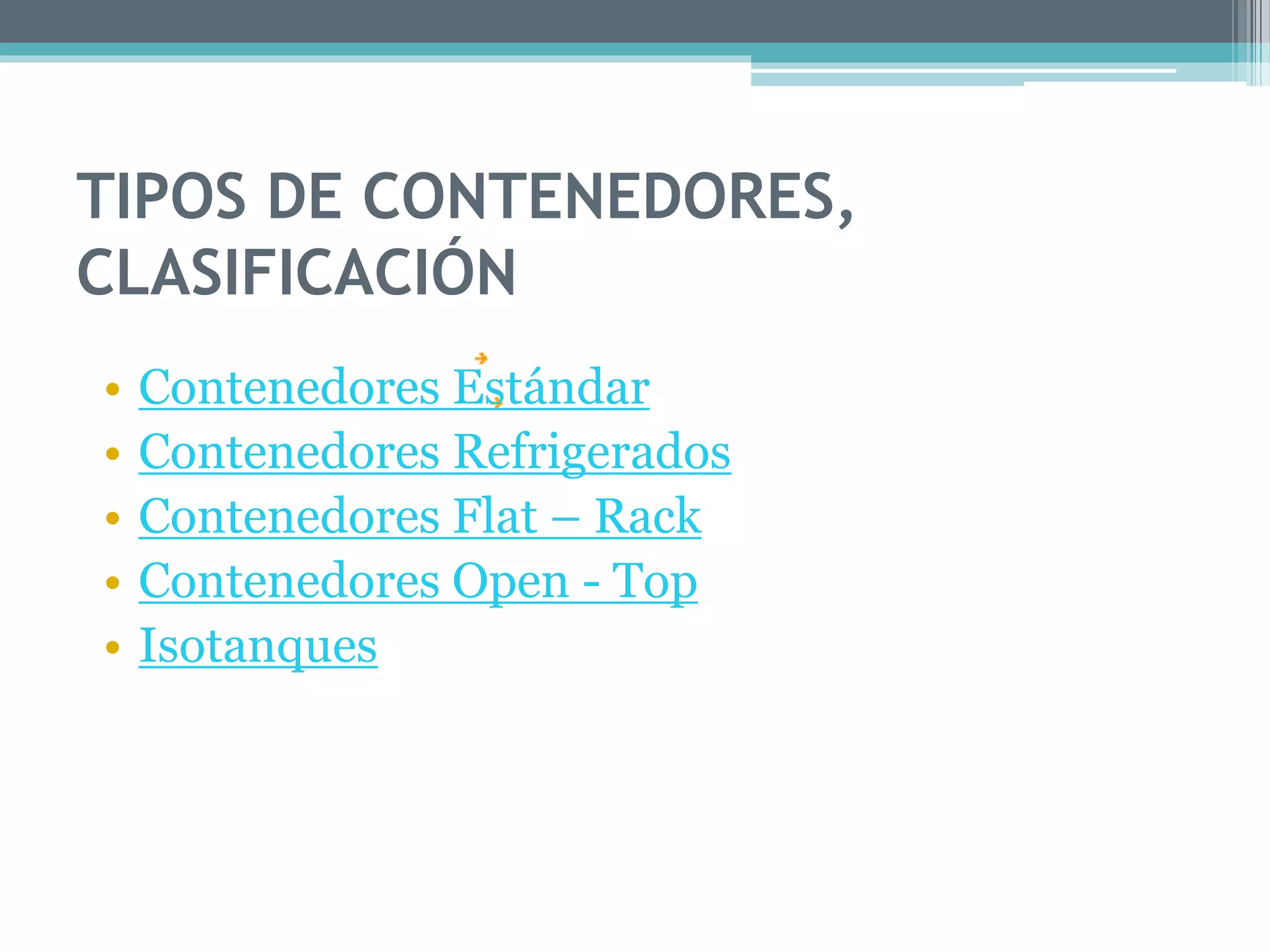 TIPOS DE CONTENEDORES, CLASIFICACIÓN

• Contenedores Estándar
• Contenedores Refrigerados
• Contenedores Flat – Rack
• Contenedores Open - Top
• Isotanques